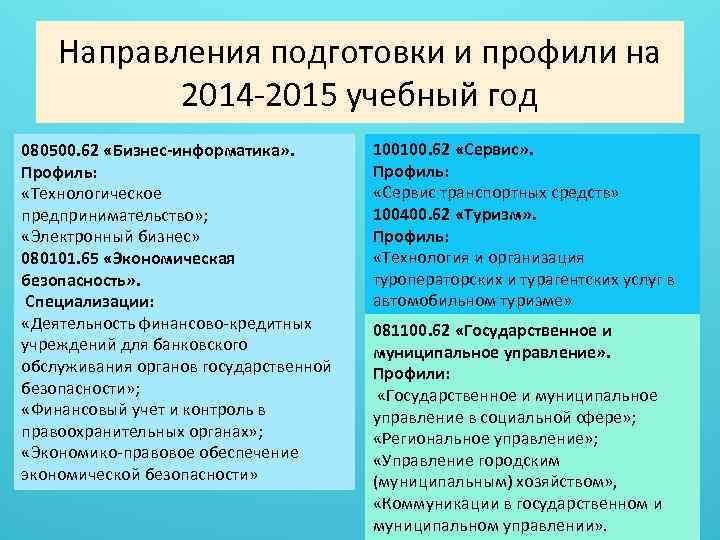 Направления подготовки и профили на 2014-2015 учебный год

080500.62 «Бизнес-информатика».
Профиль:
«Технологическое предпринимательство»;
«Электронный бизнес»
080101.65 «Экономическая безопасность».
Специализации:
«Деятельность финансово-кредитных учреждений для банковского обслуживания органов государственной безопасности»;
«Финансовый учет и контроль в правоохранительных органах»;
«Экономико-правовое обеспечение экономической безопасности»

100100.62 «Сервис».
Профиль:
«Сервис транспортных средств»
100400.62 «Туризм».
Профиль:
«Технология и организация туроператорских и турагентских услуг в автомобильном туризме»

081100.62 «Государственное и муниципальное управление».
Профили:
«Государственное и муниципальное управление в социальной сфере»;
«Региональное управление»;
«Управление городским (муниципальным) хозяйством»,
«Коммуникации в государственном и муниципальном управлении».